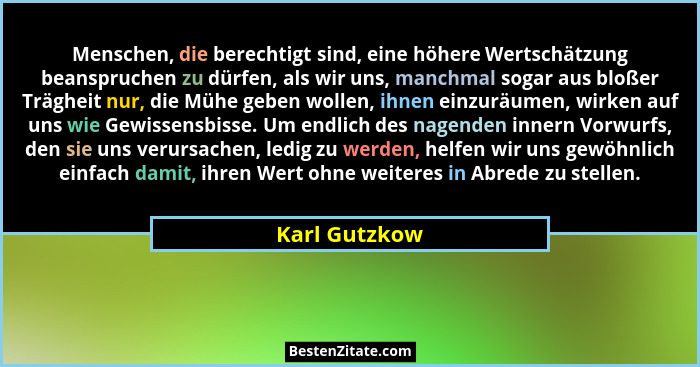 Menschen, die berechtigt sind, eine höhere Wertschätzung beanspruchen zu dürfen, als wir uns, manchmal sogar aus bloßer Trägheit nur, die Mühe geben wollen, ihnen einzuräumen, wirken auf uns wie Gewissensbisse. Um endlich des nagenden innern Vorwurfs, den sie uns verursachen, ledig zu werden, helfen wir uns gewöhnlich einfach damit, ihren Wert ohne weiteres in Abrede zu stellen.

Karl Gutzkow

BestenZitate.com